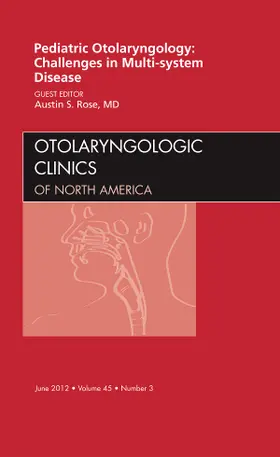 Pediatric Otolaryngology: Challenges in Multi-system Disease

GUEST EDITOR
Austin S. Rose, MD

OTOLARYNGOLOGIC CLINICS
OF NORTH AMERICA

June 2012 • Volume 45 • Number 3